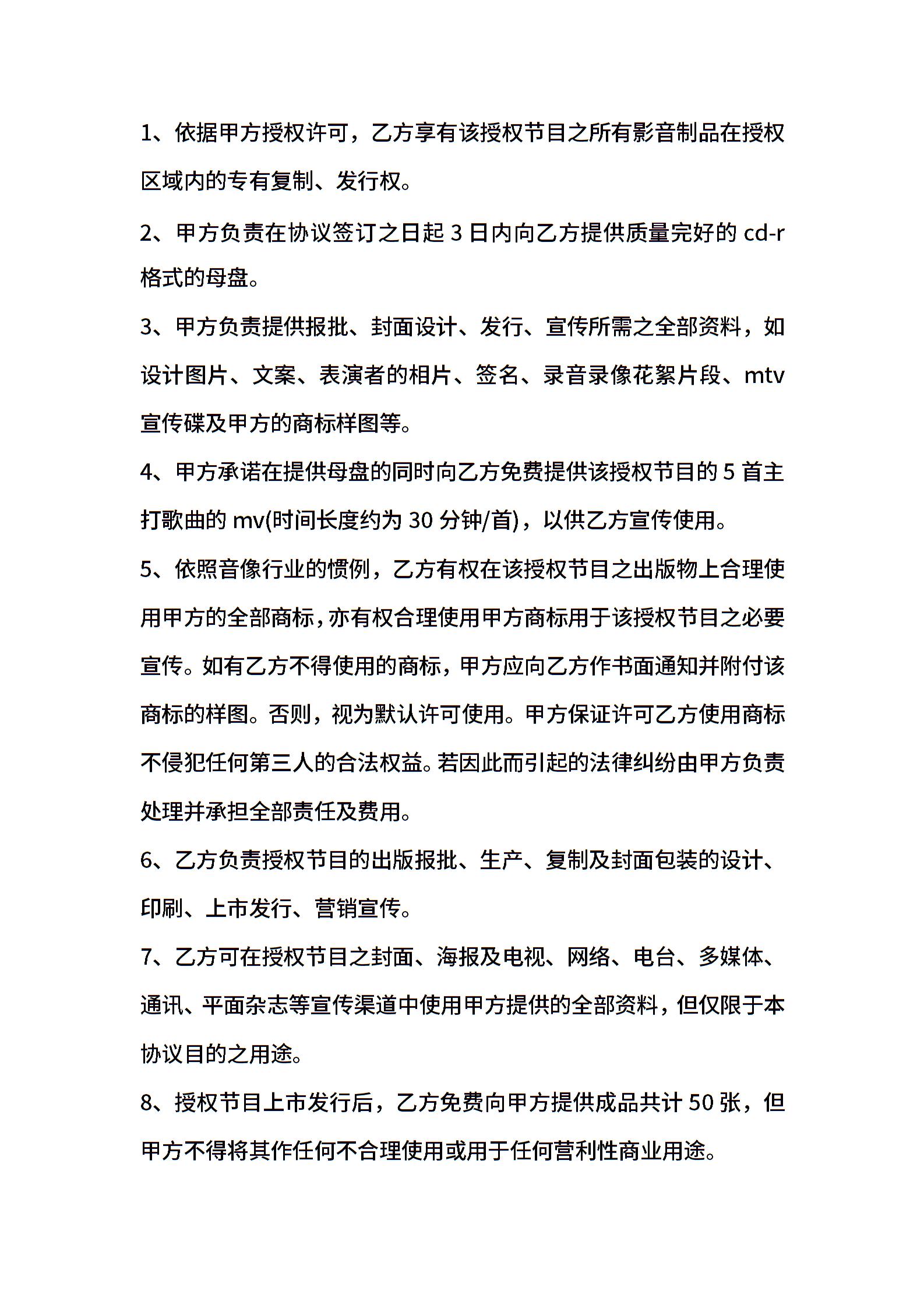 1、依据甲方授权许可，乙方享有该授权节目之所有影音制品在授权区域内的专有复制、发行权。

2、甲方负责在协议签订之日起 3 日内向乙方提供质量完好的 cd-r 格式的母盘。

3、甲方负责提供报批、封面设计、发行、宣传所需之全部资料，如设计图片、文案、表演者的相片、签名、录音录像花絮片段、mtv 宣传碟及甲方的商标样图等。

4、甲方承诺在提供母盘的同时向乙方免费提供该授权节目的 5 首主打歌曲的 mv(时间长度约为 30 分钟/首)，以供乙方宣传使用。

5、依照音像行业的惯例，乙方有权在该授权节目之出版物上合理使用甲方的全部商标，亦有权合理使用甲方商标用于该授权节目之必要宣传。如有乙方不得使用的商标，甲方应向乙方作书面通知并附付该商标的样图。否则，视为默认许可使用。甲方保证许可乙方使用商标不侵犯任何第三人的合法权益。若因此而引起的法律纠纷由甲方负责处理并承担全部责任及费用。

6、乙方负责授权节目的出版报批、生产、复制及封面包装的设计、印刷、上市发行、营销宣传。

7、乙方可在授权节目之封面、海报及电视、网络、电台、多媒体、通讯、平面杂志等宣传渠道中使用甲方提供的全部资料，但仅限于本协议目的之用途。

8、授权节目上市发行后，乙方免费向甲方提供成品共计 50 张，但甲方不得将其作任何不合理使用或用于任何营利性商业用途。